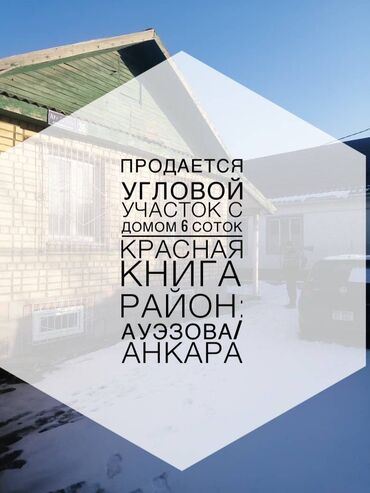 ПРОДАЕТСЯ
УГЛОВОЙ
УЧАСТОК С
ДОМОМ 6 СОТОК

КРАСНАЯ
КНИГА
РАЙОН:
АУЭЗОВА/
АНКАРА